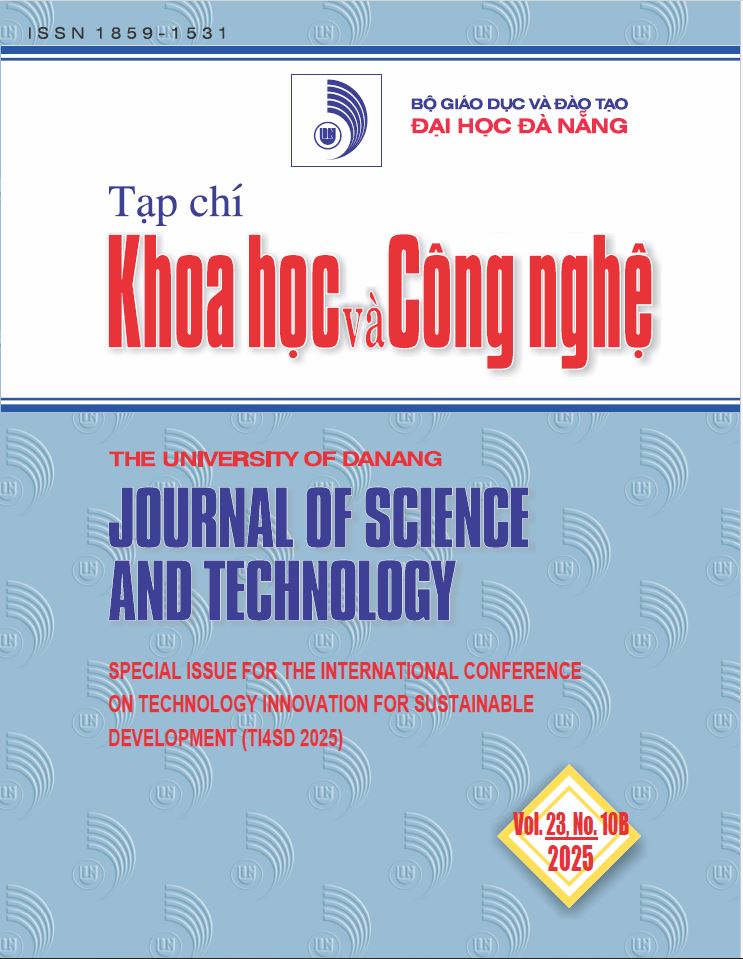 ISSN 1859-1531

BỘ GIÁO DỤC VÀ ĐÀO TẠO
ĐẠI HỌC ĐÀ NẴNG

Tạp chí
Khoa học và Công nghệ

THE UNIVERSITY OF DANANG
JOURNAL OF SCIENCE AND TECHNOLOGY

SPECIAL ISSUE FOR THE INTERNATIONAL CONFERENCE ON TECHNOLOGY INNOVATION FOR SUSTAINABLE DEVELOPMENT (TI4SD 2025)

Vol. 23, No. 10B
2025